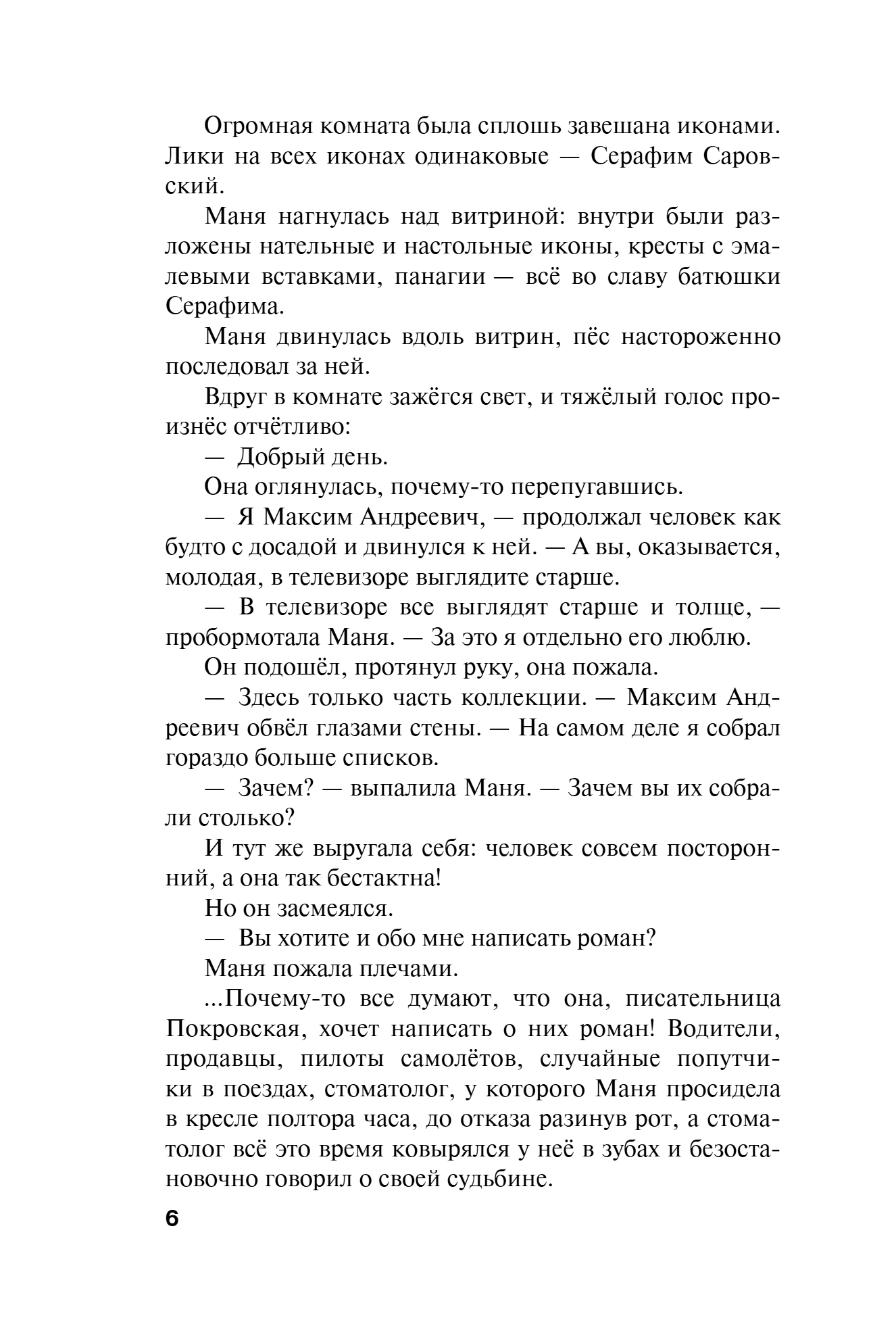 Огромная комната была сплошь завешана иконами. Лики на всех иконах одинаковые — Серафим Саровский.

Маня нагнулась над витриной: внутри были разложены нательные и настольные иконы, кресты с эмалевыми вставками, панагии — всё во славу батюшки Серафима.

Маня двинулась вдоль витрин, пёс настороженно последовал за ней.

Вдруг в комнате зажёгся свет, и тяжёлый голос произнёс отчётливо:

— Добрый день.

Она оглянулась, почему-то перепугавшись.

— Я Максим Андреевич, — продолжал человек как будто с досадой и двинулся к ней. — А вы, оказывается, молодая, в телевизоре выглядите старше.

— В телевизоре все выглядят старше и толще, — пробормотала Маня. — За это я отдельно его люблю.

Он подошёл, протянул руку, она пожала.

— Здесь только часть коллекции. — Максим Андреевич обвёл глазами стены. — На самом деле я собрал гораздо больше списков.

— Зачем? — выпалила Маня. — Зачем вы их собрали столько?

И тут же выругала себя: человек совсем посторонний, а она так бестактна!

Но он засмеялся.

— Вы хотите и обо мне написать роман?

Маня пожала плечами.

...Почему-то все думают, что она, писательница Покровская, хочет написать о них роман! Водители, продавцы, пилоты самолётов, случайные попутчики в поездах, стоматолог, у которого Маня просидела в кресле полтора часа, до отказа разинув рот, а стоматолог всё это время ковырялся у неё в зубах и безостановочно говорил о своей судьбине.

6